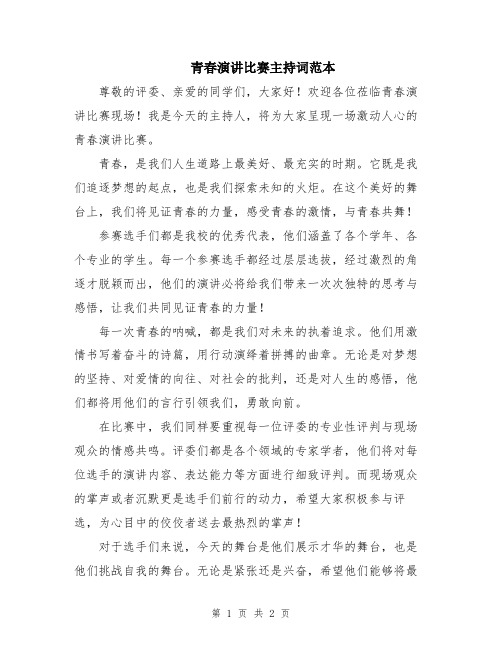 青春演讲比赛主持词范本

尊敬的评委、亲爱的同学们，大家好！欢迎各位莅临青春演讲比赛现场！我是今天的主持人，将为大家呈现一场激动人心的青春演讲比赛。

青春，是我们人生道路上最美好、最充实的时期。它既是我们追逐梦想的起点，也是我们探索未知的火炬。在这个美好的舞台上，我们将见证青春的力量，感受青春的激情，与青春共舞！

参赛选手们都是我校的优秀代表，他们涵盖了各个学年、各个专业的学生。每一个参赛选手都经过层层选拔，经过激烈的角逐才脱颖而出，他们的演讲必将给我们带来一次次独特的思考与感悟，让我们共同见证青春的力量！

每一次青春的呐喊，都是我们对未来的执着追求。他们用激情书写着奋斗的诗篇，用行动演绎着拼搏的曲章。无论是对梦想的坚持、对爱情的向往、对社会的批判，还是对人生的感悟，他们都将用他们的言行引领我们，勇敢向前。

在比赛中，我们同样要重视每一位评委的专业性评判与现场观众的情感共鸣。评委们都是各个领域的专家学者，他们将对每位选手的演讲内容、表达能力等方面进行细致评判。而现场观众的掌声或者沉默更是选手们前行的动力，希望大家积极参与评选，为心目中的佼佼者送去最热烈的掌声！

对于选手们来说，今天的舞台是他们展示才华的舞台，也是他们挑战自我的舞台。无论是紧张还是兴奋，希望他们能够将最

第 1 页 共 2 页